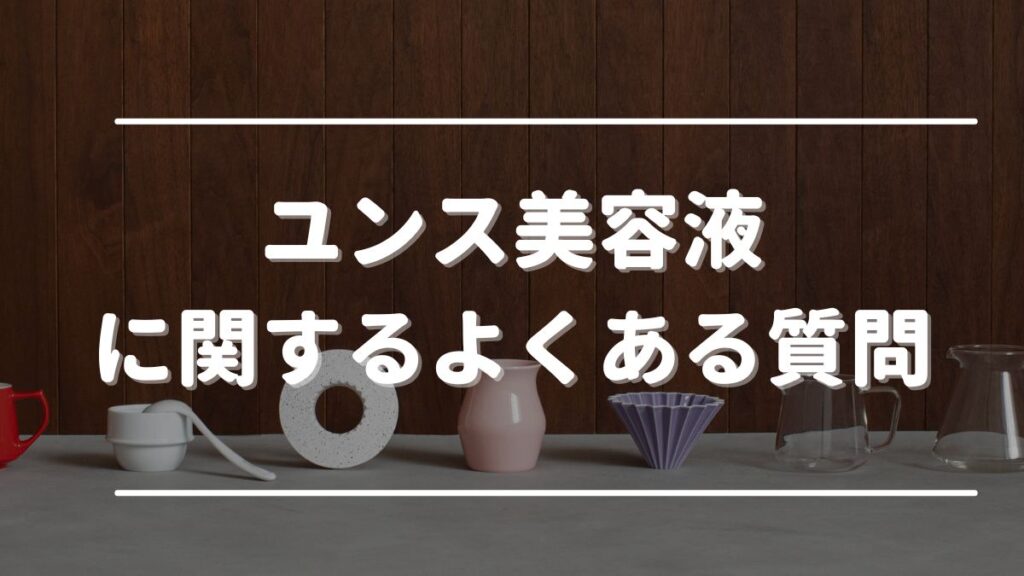 ユンス美容液
に関するよくある質問